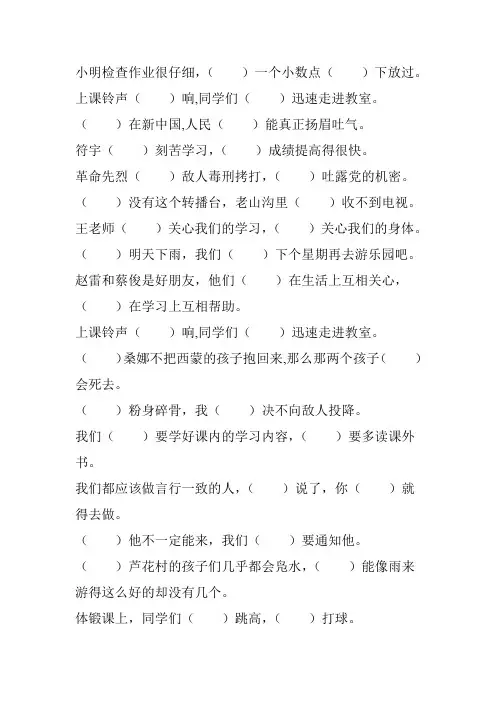 小明检查作业很仔细，（　　）一个小数点（　　）下放过。

上课铃声（　　）响,同学们（　　）迅速走进教室。

（　　）在新中国,人民（　　）能真正扬眉吐气。

符宇（　　）刻苦学习，（　　）成绩提高得很快。

革命先烈（　　）敌人毒刑拷打，（　　）吐露党的机密。

（　　）没有这个转播台，老山沟里（　　）收不到电视。

王老师（　　）关心我们的学习，（　　）关心我们的身体。

（　　）明天下雨，我们（　　）下个星期再去游乐园吧。

赵雷和蔡俊是好朋友，他们（　　）在生活上互相关心，（　　）在学习上互相帮助。

上课铃声（　　）响,同学们（　　）迅速走进教室。

（　　）桑娜不把西蒙的孩子抱回来,那么那两个孩子（　　）会死去。

（　　）粉身碎骨，我（　　）决不向敌人投降。

我们（　　）要学好课内的学习内容，（　　）要多读课外书。

我们都应该做言行一致的人，（　　）说了，你（　　）就得去做。

（　　）他不一定能来，我们（　　）要通知他。

（　　）芦花村的孩子们几乎都会凫水，（　　）能像雨来游得这么好的却没有几个。

体锻课上，同学们（　　）跳高，（　　）打球。